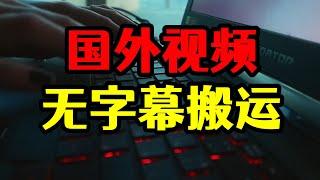 国外视频
无字幕搬运